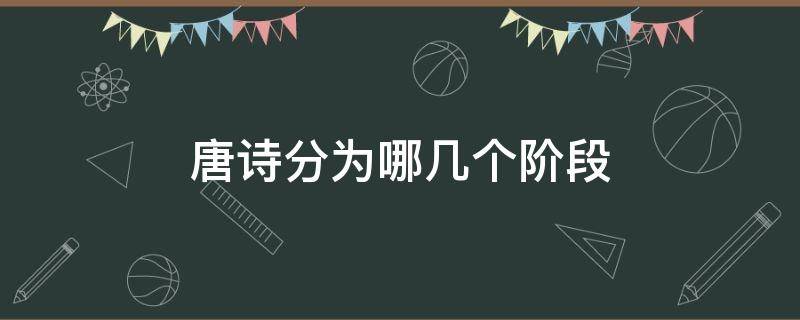 唐诗分为哪几个阶段